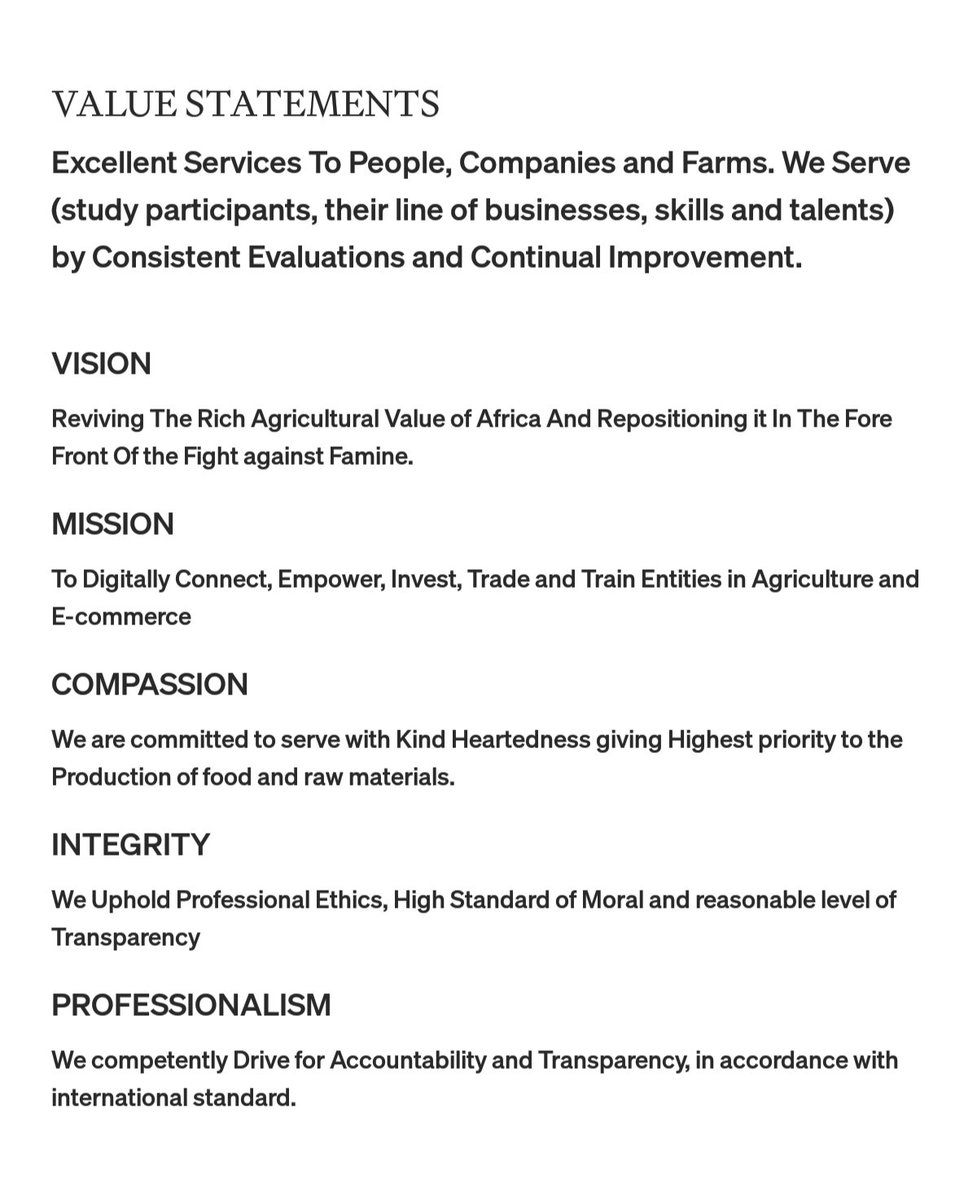 VALUE STATEMENTS

Excellent Services To People, Companies and Farms. We Serve (study participants, their line of businesses, skills and talents) by Consistent Evaluations and Continual Improvement.

VISION

Reviving The Rich Agricultural Value of Africa And Repositioning it In The Fore Front Of the Fight against Famine.

MISSION

To Digitally Connect, Empower, Invest, Trade and Train Entities in Agriculture and E-commerce

COMPASSION

We are committed to serve with Kind Heartedness giving Highest priority to the Production of food and raw materials.

INTEGRITY

We Uphold Professional Ethics, High Standard of Moral and reasonable level of Transparency

PROFESSIONALISM

We competently Drive for Accountability and Transparency, in accordance with international standard.